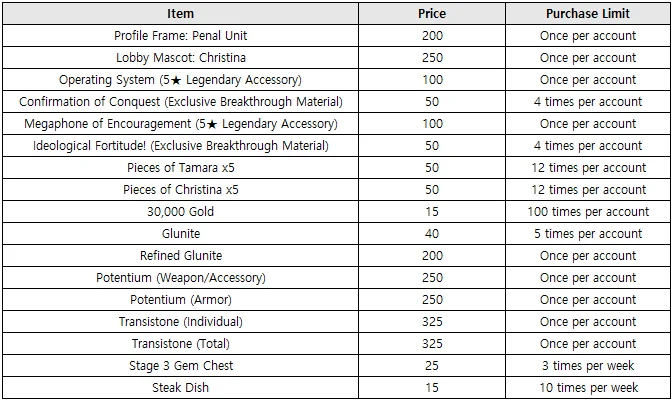 | Item | Price | Purchase Limit |
|---|---|---|
| Profile Frame: Penal Unit | 200 | Once per account |
| Lobby Mascot: Christina | 250 | Once per account |
| Operating System (5★ Legendary Accessory) | 100 | Once per account |
| Confirmation of Conquest (Exclusive Breakthrough Material) | 50 | 4 times per account |
| Megaphone of Encouragement (5★ Legendary Accessory) | 100 | Once per account |
| Ideological Fortitude! (Exclusive Breakthrough Material) | 50 | 4 times per account |
| Pieces of Tamara x5 | 50 | 12 times per account |
| Pieces of Christina x5 | 50 | 12 times per account |
| 30,000 Gold | 15 | 100 times per account |
| Glunite | 40 | 5 times per account |
| Refined Glunite | 200 | Once per account |
| Potentium (Weapon/Accessory) | 250 | Once per account |
| Potentium (Armor) | 250 | Once per account |
| Transistone (Individual) | 325 | Once per account |
| Transistone (Total) | 325 | Once per account |
| Stage 3 Gem Chest | 25 | 3 times per week |
| Steak Dish | 15 | 10 times per week |